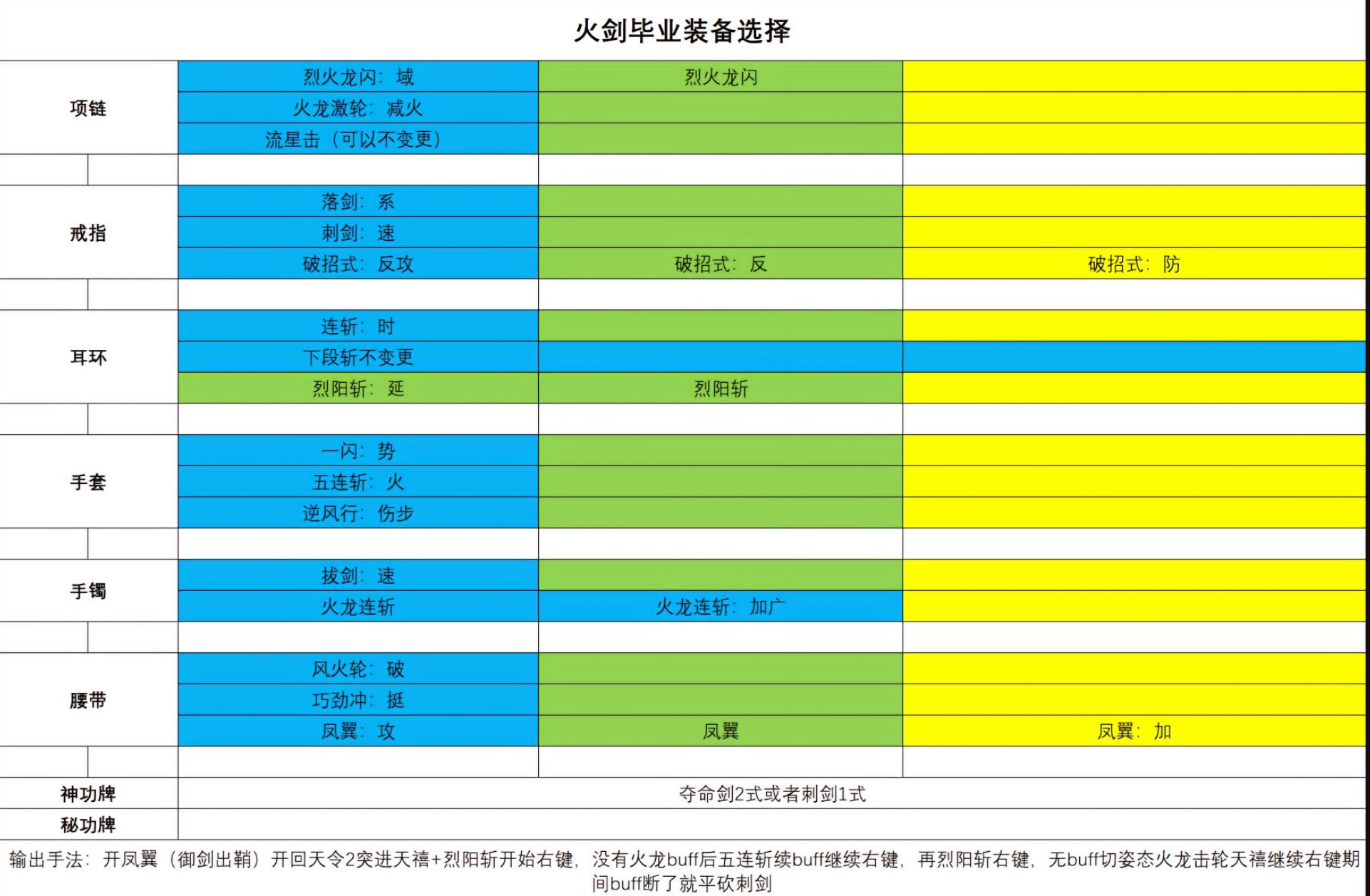 火剑毕业装备选择

| 项链 | 烈火龙闪：域 | 烈火龙闪 | |
|---|---|---|---|
| | 火龙激轮：减火 | | |
| | 流星击（可以不变更） | | |
| | | | |
| 戒指 | 落剑：系 | | |
| | 刺剑：速 | | |
| | 破招式：反攻 | 破招式：反 | 破招式：防 |
| | | | |
| 耳环 | 连斩：时 | | |
| | 下段斩不变更 | | |
| | 烈阳斩：延 | 烈阳斩 | |
| | | | |
| 手套 | 一闪：势 | | |
| | 五连斩：火 | | |
| | 逆风行：伤步 | | |
| | | | |
| 手镯 | 拔剑：速 | | |
| | 火龙连斩 | 火龙连斩：加广 | |
| | | | |
| 腰带 | 风火轮：破 | | |
| | 巧劲冲：挺 | | |
| | 凤翼：攻 | 凤翼 | 凤翼：加 |
| | | | |
| 神功牌 | 夺命剑2式或者刺剑1式 | | |
| 秘功牌 | | | |

输出手法：开凤翼（御剑出鞘）开回天令2突进天禧+烈阳斩开始右键，没有火龙buff后五连斩续buff继续右键，再烈阳斩右键，无buff切姿态火龙击轮天禧继续右键期间buff断了就平砍刺剑